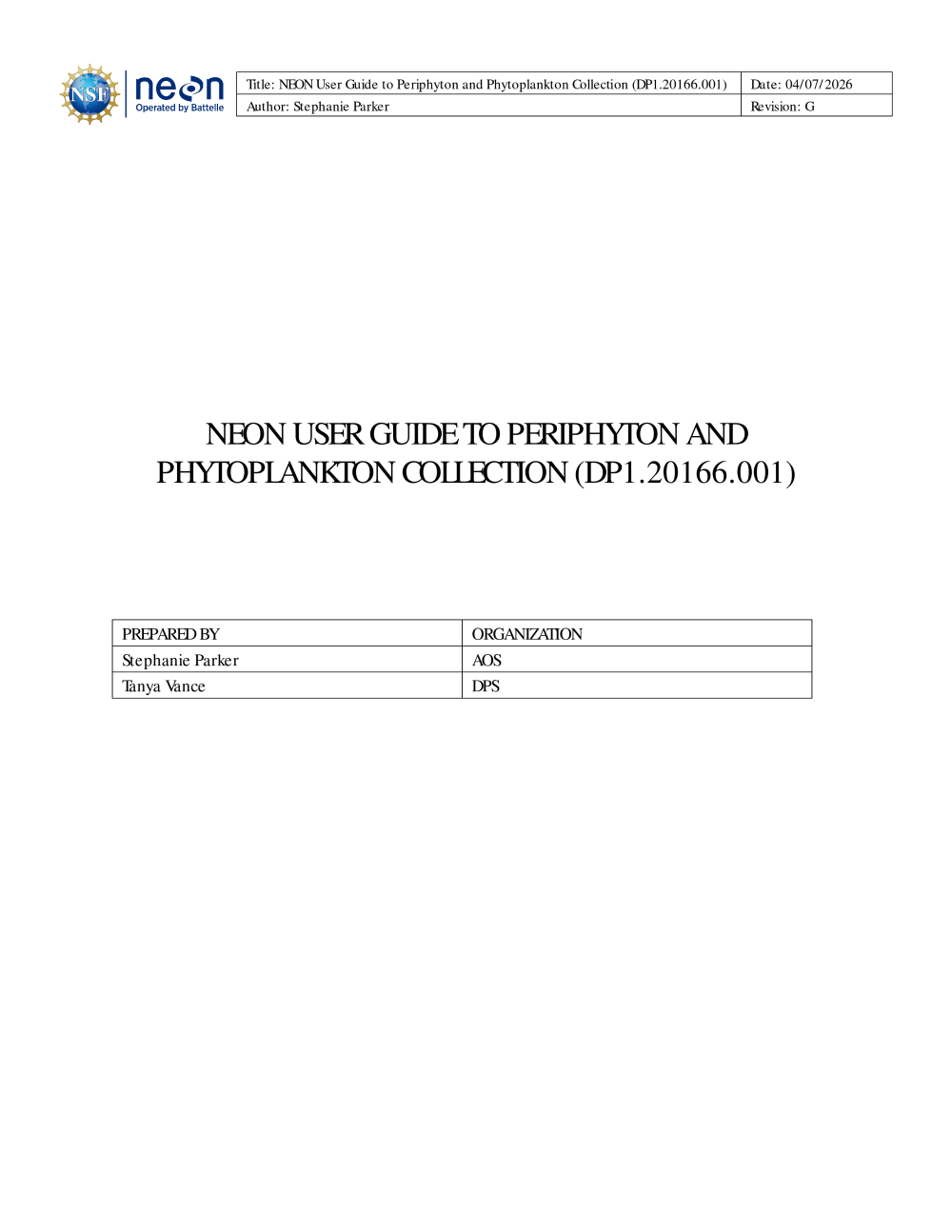 NSF neon Operated by Battelle

Title: NEON User Guide to Periphyton and Phytoplankton Collection (DP1.20166.001)
Date: 04/07/2026
Author: Stephanie Parker
Revision: G

NEON USER GUIDE TO PERIPHYTON AND PHYTOPLANKTON COLLECTION (DP1.20166.001)

| PREPARED BY | ORGANIZATION |
|---|---|
| Stephanie Parker | AOS |
| Tanya Vance | DPS |